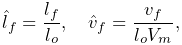 $\hat{l}_f = \frac{l_f}{l_o}, \quad \hat{v}_f = \frac{v_f}{l_o V_m},$